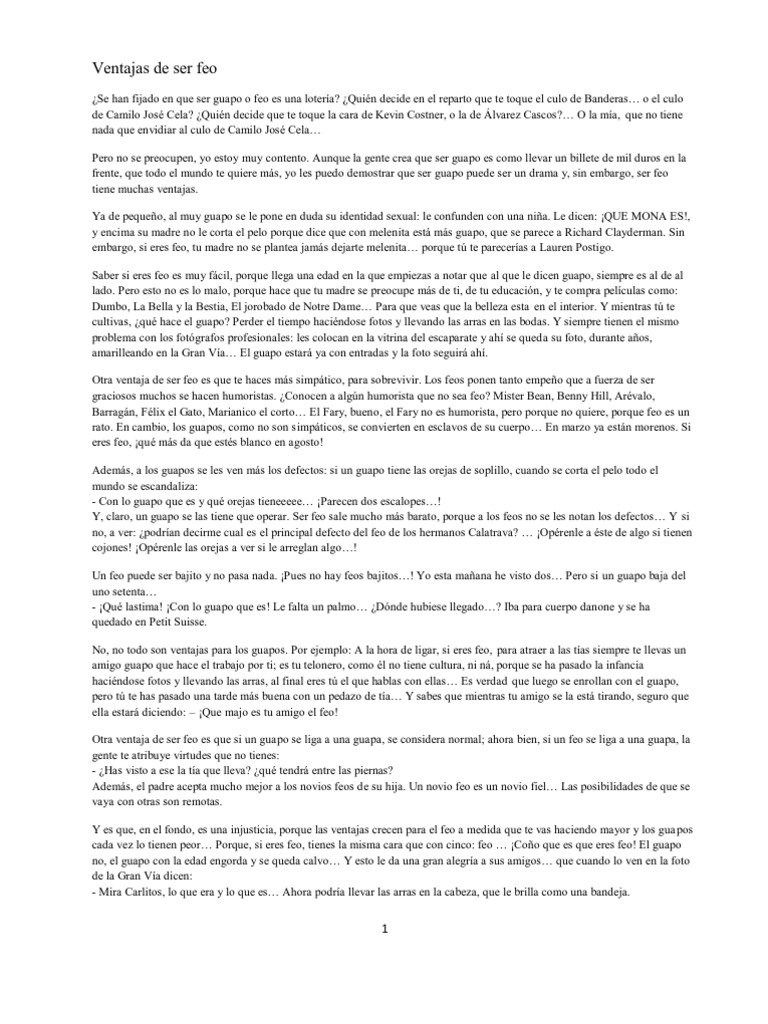 Ventajas de ser feo

¿Se han fijado en que ser guapo o feo es una lotería? ¿Quién decide en el reparto que te toque el culo de Banderas… o el culo de Camilo José Cela? ¿Quién decide que te toque la cara de Kevin Costner, o la de Álvarez Cascos?… O la mía, que no tiene nada que envidiar al culo de Camilo José Cela…

Pero no se preocupen, yo estoy muy contento. Aunque la gente crea que ser guapo es como llevar un billete de mil duros en la frente, que todo el mundo te quiere más, yo les puedo demostrar que ser guapo puede ser un drama y, sin embargo, ser feo tiene muchas ventajas.

Ya de pequeño, al muy guapo se le pone en duda su identidad sexual: le confunden con una niña. Le dicen: ¡QUE MONA ES!, y encima su madre no le corta el pelo porque dice que con melenita está más guapo, que se parece a Richard Clayderman. Sin embargo, si eres feo, tu madre no se plantea jamás dejarte melenita… porque tú te parecerías a Lauren Postigo.

Saber si eres feo es muy fácil, porque llega una edad en la que empiezas a notar que al que le dicen guapo, siempre es al de al lado. Pero esto no es lo malo, porque hace que tu madre se preocupe más de ti, de tu educación, y te compra películas como: Dumbo, La Bella y la Bestia, El jorobado de Notre Dame… Para que veas que la belleza esta en el interior. Y mientras tú te cultivas, ¿qué hace el guapo? Perder el tiempo haciéndose fotos y llevando las arras en las bodas. Y siempre tienen el mismo problema con los fotógrafos profesionales: les colocan en la vitrina del escaparate y ahí se queda su foto, durante años, amarilleando en la Gran Vía… El guapo estará ya con entradas y la foto seguirá ahí.

Otra ventaja de ser feo es que te haces más simpático, para sobrevivir. Los feos ponen tanto empeño que a fuerza de ser graciosos muchos se hacen humoristas. ¿Conocen a algún humorista que no sea feo? Mister Bean, Benny Hill, Arévalo, Barragán, Félix el Gato, Marianico el corto… El Fary, bueno, el Fary no es humorista, pero porque no quiere, porque feo es un rato. En cambio, los guapos, como no son simpáticos, se convierten en esclavos de su cuerpo… En marzo ya están morenos. Si eres feo, ¡qué más da que estés blanco en agosto!

Además, a los guapos se les ven más los defectos: si un guapo tiene las orejas de soplillo, cuando se corta el pelo todo el mundo se escandaliza:
- Con lo guapo que es y qué orejas tieneeeee… ¡Parecen dos escalopes…!
Y, claro, un guapo se las tiene que operar. Ser feo sale mucho más barato, porque a los feos no se les notan los defectos… Y si no, a ver: ¿podrían decirme cual es el principal defecto del feo de los hermanos Calatrava? … ¡Opérenle a éste de algo si tienen cojones! ¡Opérenle las orejas a ver si le arreglan algo…!

Un feo puede ser bajito y no pasa nada. ¡Pues no hay feos bajitos…! Yo esta mañana he visto dos… Pero si un guapo baja del uno setenta…
- ¡Qué lastima! ¡Con lo guapo que es! Le falta un palmo… ¿Dónde hubiese llegado…? Iba para cuerpo danone y se ha quedado en Petit Suisse.

No, no todo son ventajas para los guapos. Por ejemplo: A la hora de ligar, si eres feo, para atraer a las tías siempre te llevas un amigo guapo que hace el trabajo por ti; es tu telonero, como él no tiene cultura, ni ná, porque se ha pasado la infancia haciéndose fotos y llevando las arras, al final eres tú el que hablas con ellas… Es verdad que luego se enrollan con el guapo, pero tú te has pasado una tarde más buena con un pedazo de tía… Y sabes que mientras tu amigo se la está tirando, seguro que ella estará diciendo: – ¡Que majo es tu amigo el feo!

Otra ventaja de ser feo es que si un guapo se liga a una guapa, se considera normal; ahora bien, si un feo se liga a una guapa, la gente te atribuye virtudes que no tienes:
- ¿Has visto a ese la tía que lleva? ¿qué tendrá entre las piernas?
Además, el padre acepta mucho mejor a los novios feos de su hija. Un novio feo es un novio fiel… Las posibilidades de que se vaya con otras son remotas.

Y es que, en el fondo, es una injusticia, porque las ventajas crecen para el feo a medida que te vas haciendo mayor y los guapos cada vez lo tienen peor… Porque, si eres feo, tienes la misma cara que con cinco: feo … ¡Coño que es que eres feo! El guapo no, el guapo con la edad engorda y se queda calvo… Y esto le da una gran alegría a sus amigos… que cuando lo ven en la foto de la Gran Vía dicen:
- Mira Carlitos, lo que era y lo que es… Ahora podría llevar las arras en la cabeza, que le brilla como una bandeja.

1